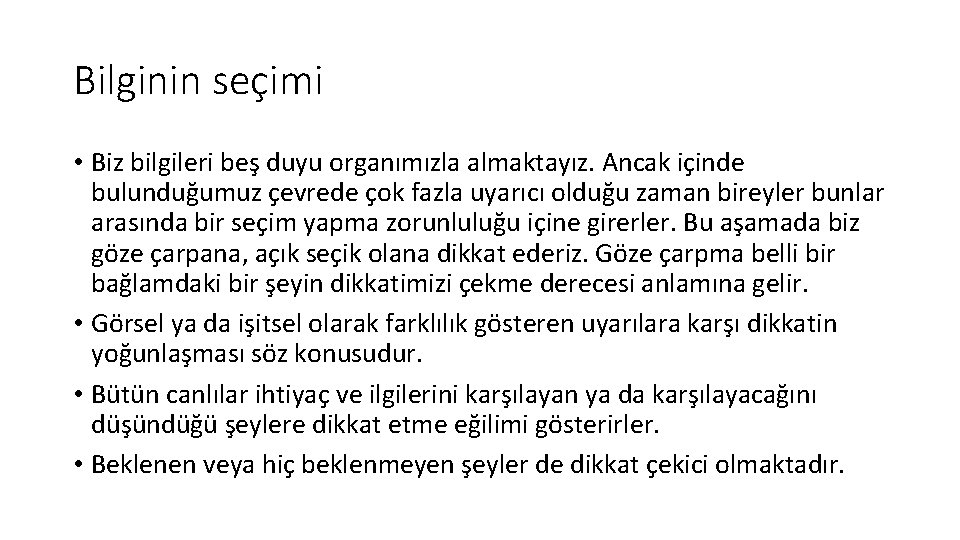 Bilginin seçimi

• Biz bilgileri beş duyu organımızla almaktayız. Ancak içinde bulunduğumuz çevrede çok fazla uyarıcı olduğu zaman bireyler bunlar arasında bir seçim yapma zorunluluğu içine girerler. Bu aşamada biz göze çarpana, açık seçik olana dikkat ederiz. Göze çarpma belli bir bağlamdaki bir şeyin dikkatimizi çekme derecesi anlamına gelir.

• Görsel ya da işitsel olarak farklılık gösteren uyarılara karşı dikkatin yoğunlaşması söz konusudur.

• Bütün canlılar ihtiyaç ve ilgilerini karşılayan ya da karşılayacağını düşündüğü şeylere dikkat etme eğilimi gösterirler.

• Beklenen veya hiç beklenmeyen şeyler de dikkat çekici olmaktadır.